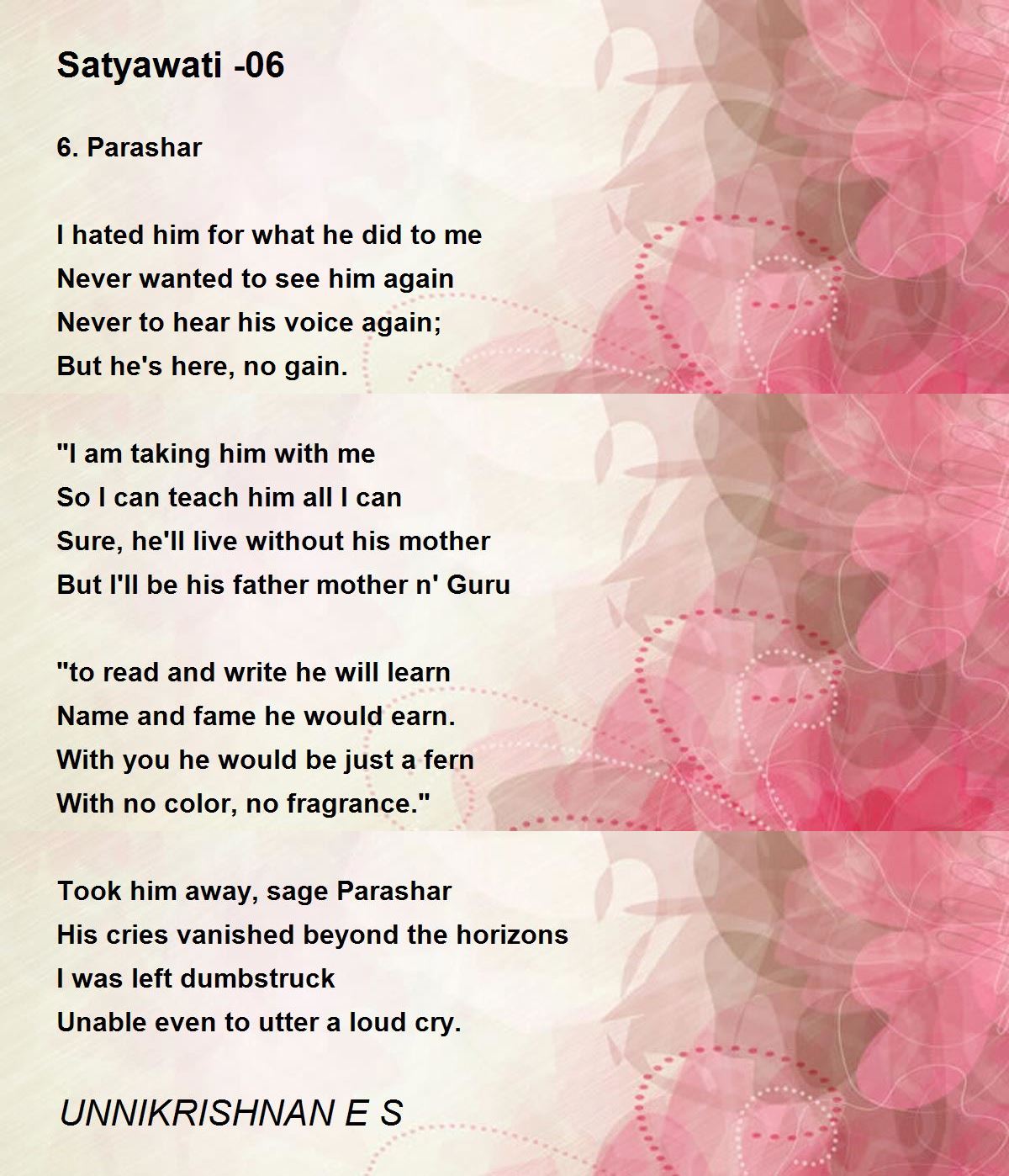 Satyawati -06

6. Parashar

I hated him for what he did to me
Never wanted to see him again
Never to hear his voice again;
But he's here, no gain.

"I am taking him with me
So I can teach him all I can
Sure, he'll live without his mother
But I'll be his father mother n' Guru

"to read and write he will learn
Name and fame he would earn.
With you he would be just a fern
With no color, no fragrance."

Took him away, sage Parashar
His cries vanished beyond the horizons
I was left dumbstruck
Unable even to utter a loud cry.

UNNIKRISHNAN E S